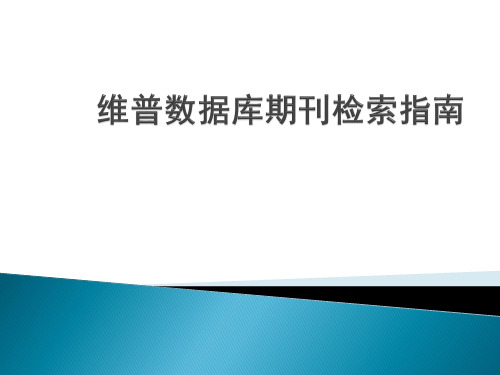 维普数据库期刊检索指南